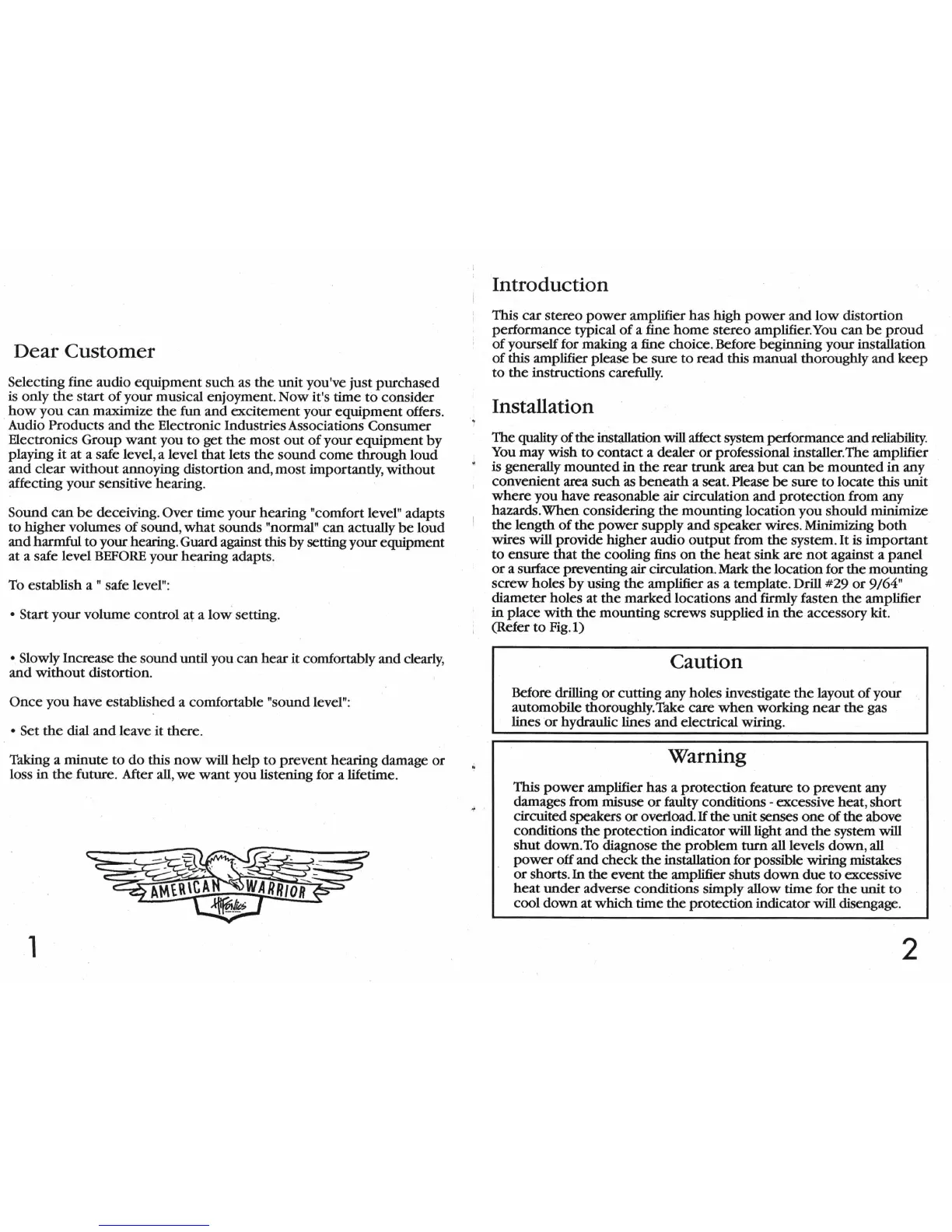 Dear Customer

Selecting fine audio equipment such as the unit you've just purchased is only the start of your musical enjoyment. Now it's time to consider how you can maximize the fun and excitement your equipment offers. Audio Products and the Electronic Industries Associations Consumer Electronics Group want you to get the most out of your equipment by playing it at a safe level, a level that lets the sound come through loud and clear without annoying distortion and, most importantly, without affecting your sensitive hearing.

Sound can be deceiving. Over time your hearing "comfort level" adapts to higher volumes of sound, what sounds "normal" can actually be loud and harmful to your hearing. Guard against this by setting your equipment at a safe level BEFORE your hearing adapts.

To establish a " safe level":

• Start your volume control at a low setting.

• Slowly Increase the sound until you can hear it comfortably and clearly, and without distortion.

Once you have established a comfortable "sound level":

• Set the dial and leave it there.

Taking a minute to do this now will help to prevent hearing damage or loss in the future. After all, we want you listening for a lifetime.

AMERICAN WARRIOR
HiFonics

1

Introduction

This car stereo power amplifier has high power and low distortion performance typical of a fine home stereo amplifier. You can be proud of yourself for making a fine choice. Before beginning your installation of this amplifier please be sure to read this manual thoroughly and keep to the instructions carefully.

Installation

The quality of the installation will affect system performance and reliability. You may wish to contact a dealer or professional installer. The amplifier is generally mounted in the rear trunk area but can be mounted in any convenient area such as beneath a seat. Please be sure to locate this unit where you have reasonable air circulation and protection from any hazards. When considering the mounting location you should minimize the length of the power supply and speaker wires. Minimizing both wires will provide higher audio output from the system. It is important to ensure that the cooling fins on the heat sink are not against a panel or a surface preventing air circulation. Mark the location for the mounting screw holes by using the amplifier as a template. Drill #29 or 9/64" diameter holes at the marked locations and firmly fasten the amplifier in place with the mounting screws supplied in the accessory kit. (Refer to Fig. 1)

Caution

Before drilling or cutting any holes investigate the layout of your automobile thoroughly. Take care when working near the gas lines or hydraulic lines and electrical wiring.

Warning

This power amplifier has a protection feature to prevent any damages from misuse or faulty conditions - excessive heat, short circuited speakers or overload. If the unit senses one of the above conditions the protection indicator will light and the system will shut down. To diagnose the problem turn all levels down, all power off and check the installation for possible wiring mistakes or shorts. In the event the amplifier shuts down due to excessive heat under adverse conditions simply allow time for the unit to cool down at which time the protection indicator will disengage.

2